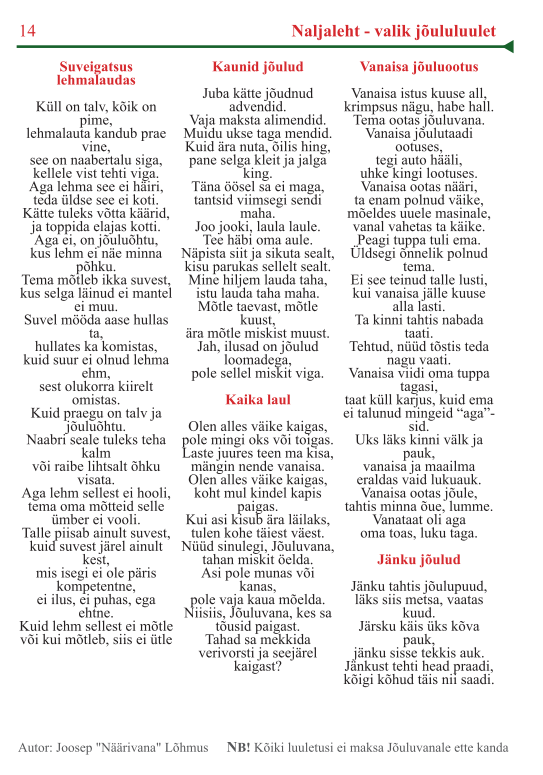 14 Naljaleht - valik jõululuulet

Suveigatsus lehmalaudas

Küll on talv, kõik on pime,
lehmalauta kandub prae vine,
see on naabertalu siga,
kellele vist tehti viga.
Aga lehma see ei häiri,
teda üldse see ei koti.
Kätte tuleks võtta käärid,
ja toppida elajas kotti.
Aga ei, on jõuluõhtu,
kus lehm ei näe minna põhku.
Tema mõtleb ikka suvest,
kus selga läinud ei mantel ei muu.
Suvel mööda aase hullas ta,
hullates ka komistas,
kuid suur ei olnud lehma ehm,
sest olukorra kiirelt omistas.
Kuid praegu on talv ja jõuluõhtu.
Naabri seale tuleks teha kalm
või raibe lihtsalt õhku visata.
Aga lehm sellest ei hooli,
tema oma mõtteid selle ümber ei vooli.
Talle piisab ainult suvest,
kuid suvest järel ainult kest,
mis isegi ei ole päris kompetentne,
ei ilus, ei puhas, ega ehtne.
Kuid lehm sellest ei mõtle
või kui mõtleb, siis ei ütle

Kaunid jõulud

Juba kätte jõudnud advendid.
Vaja maksta alimendid.
Muidu ukse taga mendid.
Kuid ära nuta, õilis hing,
pane selga kleit ja jalga king.
Täna öösel sa ei maga,
tantsid viimsegi sendi maha.
Joo jooki, laula laule.
Tee häbi oma aule.
Näpista siit ja sikuta sealt,
kisu parukas sellelt sealt.
Mine hiljem lauda taha,
istu lauda taha maha.
Mõtle taevast, mõtle kuust,
ära mõtle miskist muust.
Jah, ilusad on jõulud loomadega,
pole sellel miskit viga.

Kaika laul

Olen alles väike kaigas,
pole mingi oks või toigas.
Laste juures teen ma kisa,
mängin nende vanaisa.
Olen alles väike kaigas,
koht mul kindel kapis paigas.
Kui asi kisub ära läilaks,
tulen kohe täiest väest.
Nüüd sinulegi, Jõuluvana,
tahan miskit öelda.
Asi pole munas või kanas,
pole vaja kaua mõelda.
Niisiis, Jõuluvana, kes sa tõusid paigast.
Tahad sa mekkida verivorsti ja seejärel kaigast?

Vanaisa jõuluootus

Vanaisa istus kuuse all,
krimpsus nägu, habe hall.
Tema ootas jõuluvana.
Vanaisa jõulutaadi ootuses,
tegi auto hääli,
uhke kingi lootuses.
Vanaisa ootas nääri,
ta enam polnud väike,
mõeldes uuele masinale,
vanal vahetas ta käike.
Peagi tuppa tuli ema.
Üldsegi õnnelik polnud tema.
Ei see teinud talle lusti,
kui vanaisa jälle kuuse alla lasti.
Ta kinni tahtis nabada taati.
Tehtud, nüüd tõstis teda nagu vaati.
Vanaisa viidi oma tuppa tagasi,
taat küll karjus, kuid ema ei talunud mingeid “aga”-sid.
Uks läks kinni välk ja pauk,
vanaisa ja maailma eraldas vaid lukuauk.
Vanaisa ootas jõule,
tahtis minna õue, lumme.
Vanataat oli aga
oma toas, luku taga.

Jänku jõulud

Jänku tahtis jõulupuud,
läks siis metsa, vaatas kuud.
Järsku käis üks kõva pauk,
jänku sisse tekkis auk.
Jänkust tehti head praadi,
kõigi kõhud täis nii saadi.

Autor: Joosep "Näärivana" Lõhmus NB! Kõiki luuletusi ei maksa Jõuluvanale ette kanda